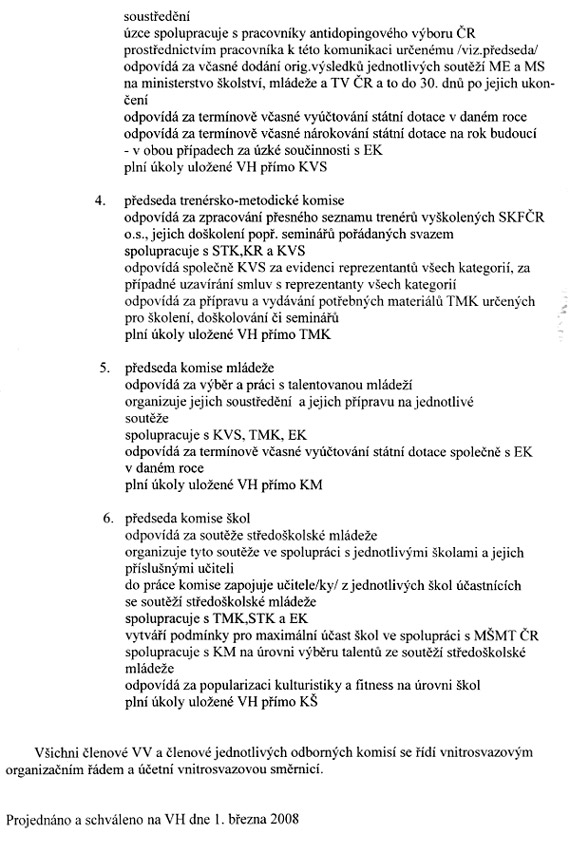 soustředění
úzce spolupracuje s pracovníky antidopingového výboru ČR prostřednictvím pracovníka k této komunikaci určenému /viz.předseda/
odpovídá za včasné dodání orig.výsledků jednotlivých soutěží ME a MS na ministerstvo školství, mládeže a TV ČR a to do 30. dnů po jejich ukončení
odpovídá za termínově včasné vyúčtování státní dotace v daném roce
odpovídá za termínově včasné nárokování státní dotace na rok budoucí - v obou případech za úzké součinnosti s EK
plní úkoly uložené VH přímo KVS

4. předseda trenérsko-metodické komise
odpovídá za zpracování přesného seznamu trenérů vyškolených SKFČR o.s., jejich doškolení popř. seminářů pořádaných svazem
spolupracuje s STK,KR a KVS
odpovídá společně KVS za evidenci reprezentantů všech kategorií, za případné uzavírání smluv s reprezentanty všech kategorií
odpovídá za přípravu a vydávání potřebných materiálů TMK určených pro školení, doškolování či seminářů
plní úkoly uložené VH přímo TMK

5. předseda komise mládeže
odpovídá za výběr a práci s talentovanou mládeží
organizuje jejich soustředění a jejich přípravu na jednotlivé soutěže
spolupracuje s KVS, TMK, EK
odpovídá za termínově včasné vyúčtování státní dotace společně s EK v daném roce
plní úkoly uložené VH přímo KM

6. předseda komise škol
odpovídá za soutěže středoškolské mládeže
organizuje tyto soutěže ve spolupráci s jednotlivými školami a jejich příslušnými učiteli
do práce komise zapojuje učitele/ky/ z jednotlivých škol účastnících se soutěží středoškolské mládeže
spolupracuje s TMK,STK a EK
vytváří podmínky pro maximální účast škol ve spolupráci s MŠMT ČR
spolupracuje s KM na úrovni výběru talentů ze soutěží středoškolské mládeže
odpovídá za popularizaci kulturistiky a fitness na úrovni škol
plní úkoly uložené VH přímo KŠ

Všichni členové VV a členové jednotlivých odborných komisí se řídí vnitrosvazovým organizačním řádem a účetní vnitrosvazovou směrnicí.

Projednáno a schváleno na VH dne 1. března 2008